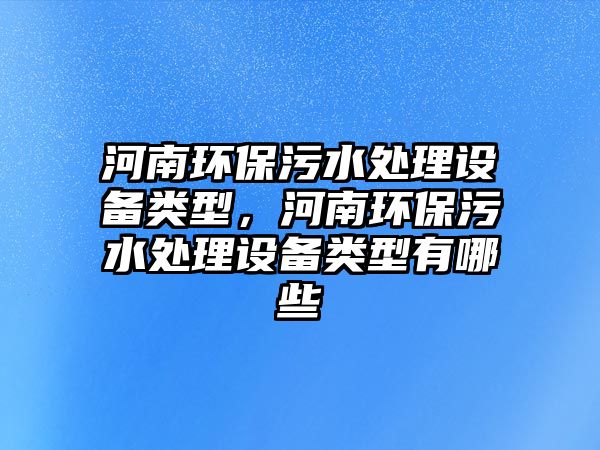 河南环保污水处理设备类型，河南环保污水处理设备类型有哪些